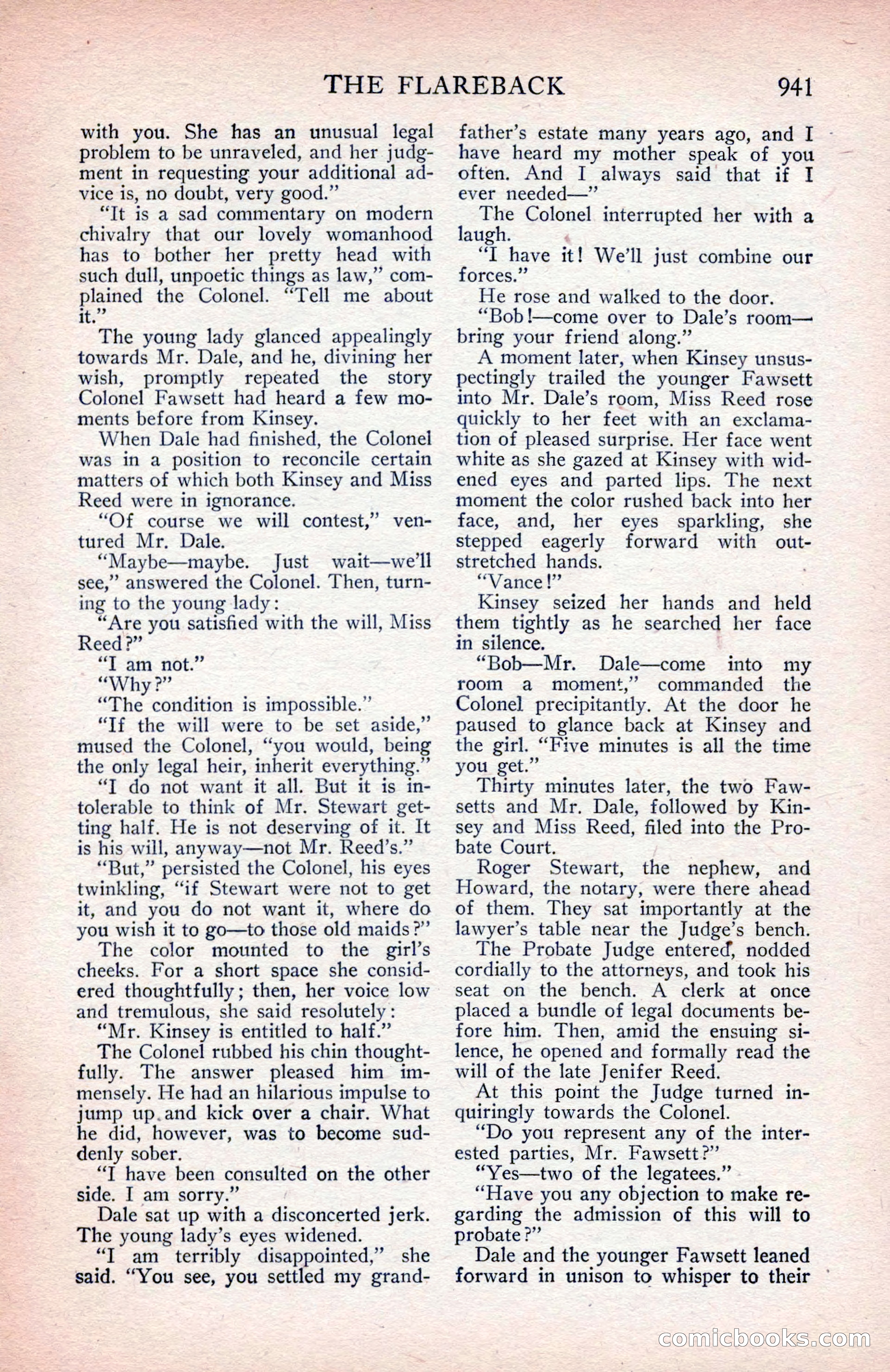 THE FLAREBACK 941

with you. She has an unusual legal problem to be unraveled, and her judgment in requesting your additional advice is, no doubt, very good."

"It is a sad commentary on modern chivalry that our lovely womanhood has to bother her pretty head with such dull, unpoetic things as law," complained the Colonel. "Tell me about it."

The young lady glanced appealingly towards Mr. Dale, and he, divining her wish, promptly repeated the story Colonel Fawsett had heard a few moments before from Kinsey.

When Dale had finished, the Colonel was in a position to reconcile certain matters of which both Kinsey and Miss Reed were in ignorance.

"Of course we will contest," ventured Mr. Dale.

"Maybe—maybe. Just wait—we'll see," answered the Colonel. Then, turning to the young lady:

"Are you satisfied with the will, Miss Reed?"

"I am not."

"Why?"

"The condition is impossible."

"If the will were to be set aside," mused the Colonel, "you would, being the only legal heir, inherit everything."

"I do not want it all. But it is intolerable to think of Mr. Stewart getting half. He is not deserving of it. It is his will, anyway—not Mr. Reed's."

"But," persisted the Colonel, his eyes twinkling, "if Stewart were not to get it, and you do not want it, where do you wish it to go—to those old maids?"

The color mounted to the girl's cheeks. For a short space she considered thoughtfully; then, her voice low and tremulous, she said resolutely:

"Mr. Kinsey is entitled to half."

The Colonel rubbed his chin thoughtfully. The answer pleased him immensely. He had an hilarious impulse to jump up and kick over a chair. What he did, however, was to become suddenly sober.

"I have been consulted on the other side. I am sorry."

Dale sat up with a disconcerted jerk. The young lady's eyes widened.

"I am terribly disappointed," she said. "You see, you settled my grandfather's estate many years ago, and I have heard my mother speak of you often. And I always said that if I ever needed—"

The Colonel interrupted her with a laugh.

"I have it! We'll just combine our forces."

He rose and walked to the door.

"Bob!—come over to Dale's room—bring your friend along."

A moment later, when Kinsey unsuspectingly trailed the younger Fawsett into Mr. Dale's room, Miss Reed rose quickly to her feet with an exclamation of pleased surprise. Her face went white as she gazed at Kinsey with widened eyes and parted lips. The next moment the color rushed back into her face, and, her eyes sparkling, she stepped eagerly forward with outstretched hands.

"Vance!"

Kinsey seized her hands and held them tightly as he searched her face in silence.

"Bob—Mr. Dale—come into my room a moment," commanded the Colonel precipitantly. At the door he paused to glance back at Kinsey and the girl. "Five minutes is all the time you get."

Thirty minutes later, the two Fawsetts and Mr. Dale, followed by Kinsey and Miss Reed, filed into the Probate Court.

Roger Stewart, the nephew, and Howard, the notary, were there ahead of them. They sat importantly at the lawyer's table near the Judge's bench.

The Probate Judge entered, nodded cordially to the attorneys, and took his seat on the bench. A clerk at once placed a bundle of legal documents before him. Then, amid the ensuing silence, he opened and formally read the will of the late Jenifer Reed.

At this point the Judge turned inquiringly towards the Colonel.

"Do you represent any of the interested parties, Mr. Fawsett?"

"Yes—two of the legatees."

"Have you any objection to make regarding the admission of this will to probate?"

Dale and the younger Fawsett leaned forward in unison to whisper to their

comicbooks.com